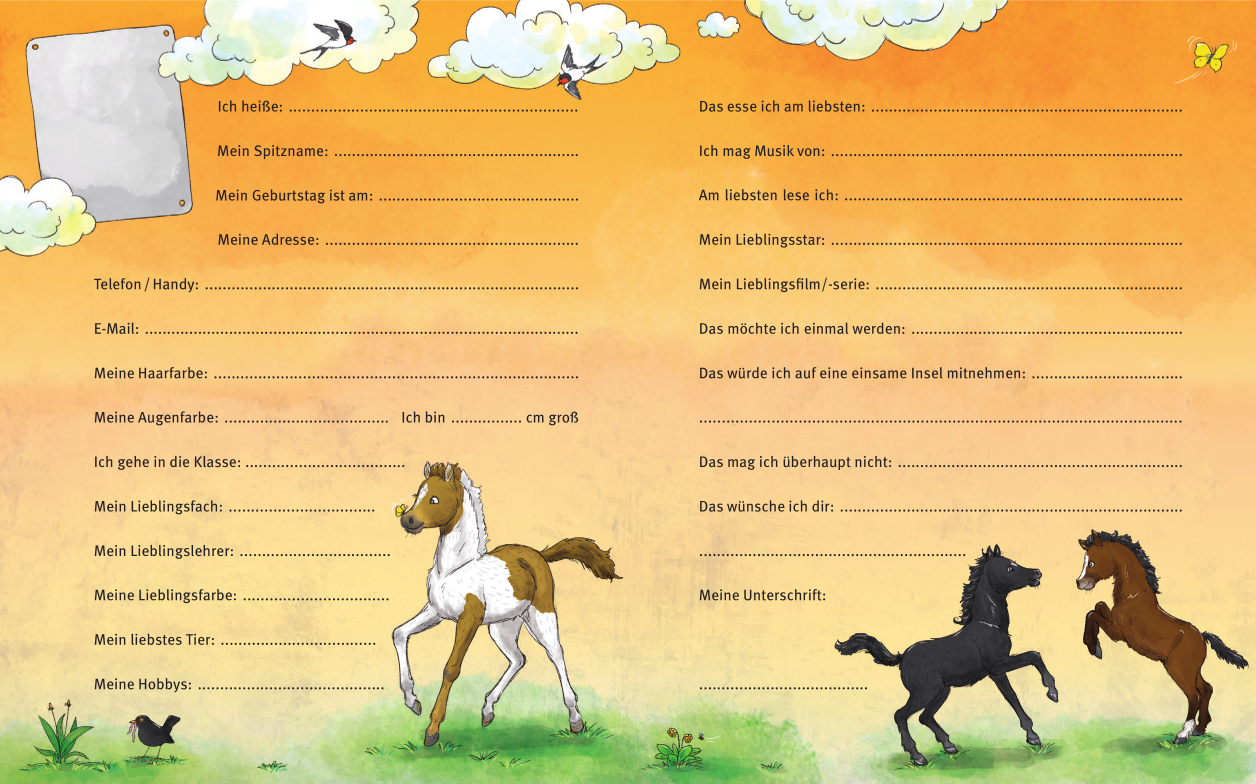 Ich heiße: ____

Mein Spitzname: ____

Mein Geburtstag ist am: ____

Meine Adresse: ____

Telefon / Handy: ____

E-Mail: ____

Meine Haarfarbe: ____

Meine Augenfarbe: ____ Ich bin ____ cm groß

Ich gehe in die Klasse: ____

Mein Lieblingsfach: ____

Mein Lieblingslehrer: ____

Meine Lieblingsfarbe: ____

Mein liebstes Tier: ____

Meine Hobbys: ____

Das esse ich am liebsten: ____

Ich mag Musik von: ____

Am liebsten lese ich: ____

Mein Lieblingsstar: ____

Mein Lieblingsfilm/-serie: ____

Das möchte ich einmal werden: ____

Das würde ich auf eine einsame Insel mitnehmen: ____

____

Das mag ich überhaupt nicht: ____

Das wünsche ich dir: ____

____

Meine Unterschrift:

____